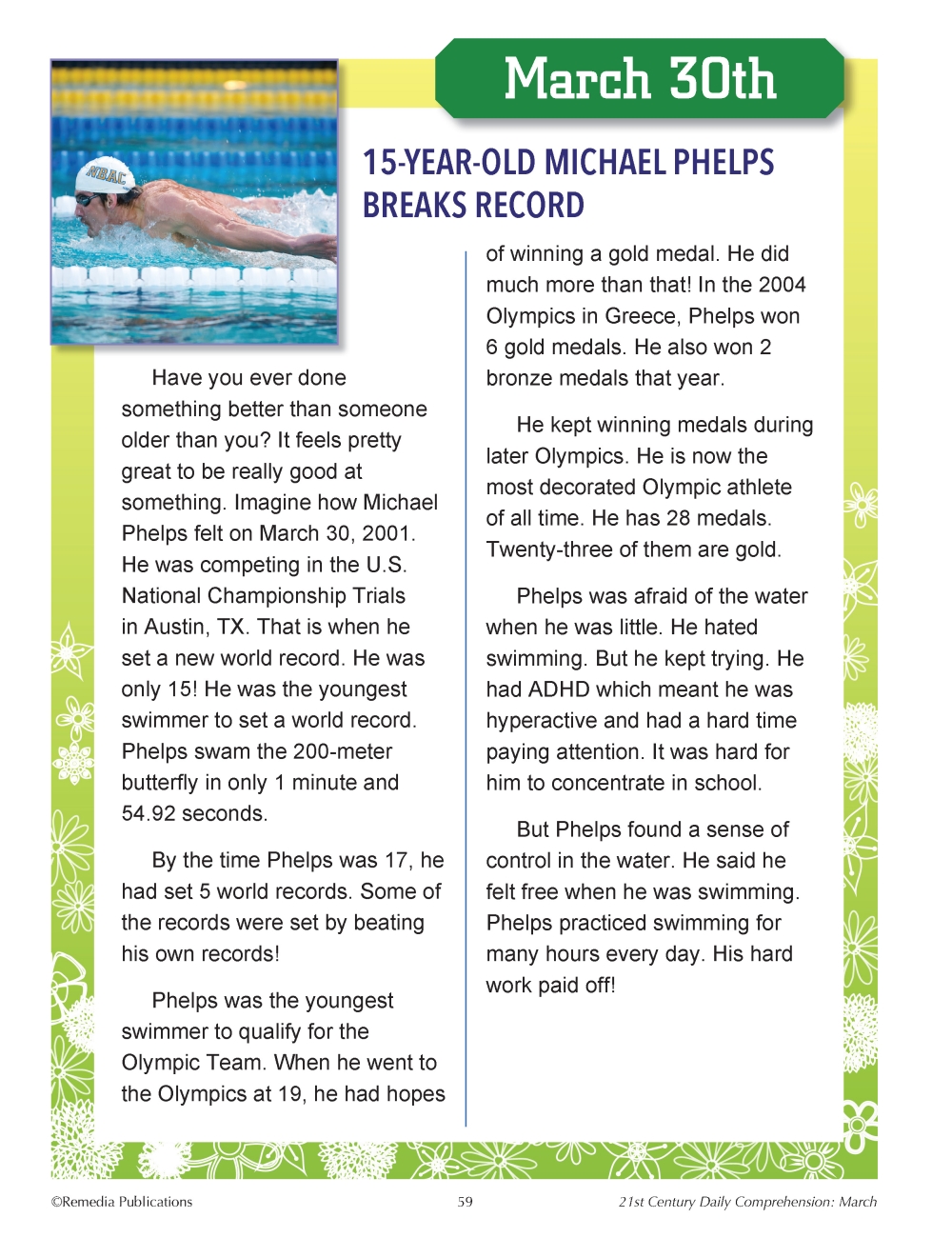 March 30th

NBAC

15-YEAR-OLD MICHAEL PHELPS BREAKS RECORD

Have you ever done something better than someone older than you? It feels pretty great to be really good at something. Imagine how Michael Phelps felt on March 30, 2001. He was competing in the U.S. National Championship Trials in Austin, TX. That is when he set a new world record. He was only 15! He was the youngest swimmer to set a world record. Phelps swam the 200-meter butterfly in only 1 minute and 54.92 seconds.

By the time Phelps was 17, he had set 5 world records. Some of the records were set by beating his own records!

Phelps was the youngest swimmer to qualify for the Olympic Team. When he went to the Olympics at 19, he had hopes of winning a gold medal. He did much more than that! In the 2004 Olympics in Greece, Phelps won 6 gold medals. He also won 2 bronze medals that year.

He kept winning medals during later Olympics. He is now the most decorated Olympic athlete of all time. He has 28 medals. Twenty-three of them are gold.

Phelps was afraid of the water when he was little. He hated swimming. But he kept trying. He had ADHD which meant he was hyperactive and had a hard time paying attention. It was hard for him to concentrate in school.

But Phelps found a sense of control in the water. He said he felt free when he was swimming. Phelps practiced swimming for many hours every day. His hard work paid off!

©Remedia Publications 59 21st Century Daily Comprehension: March